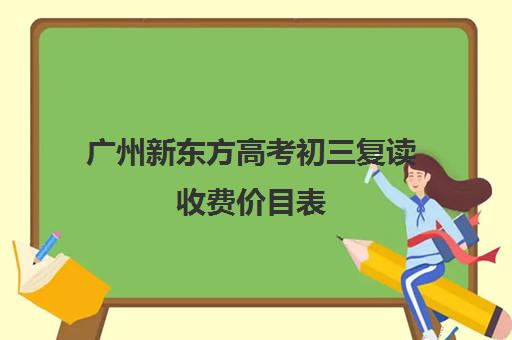 广州新东方高考初三复读收费价目表